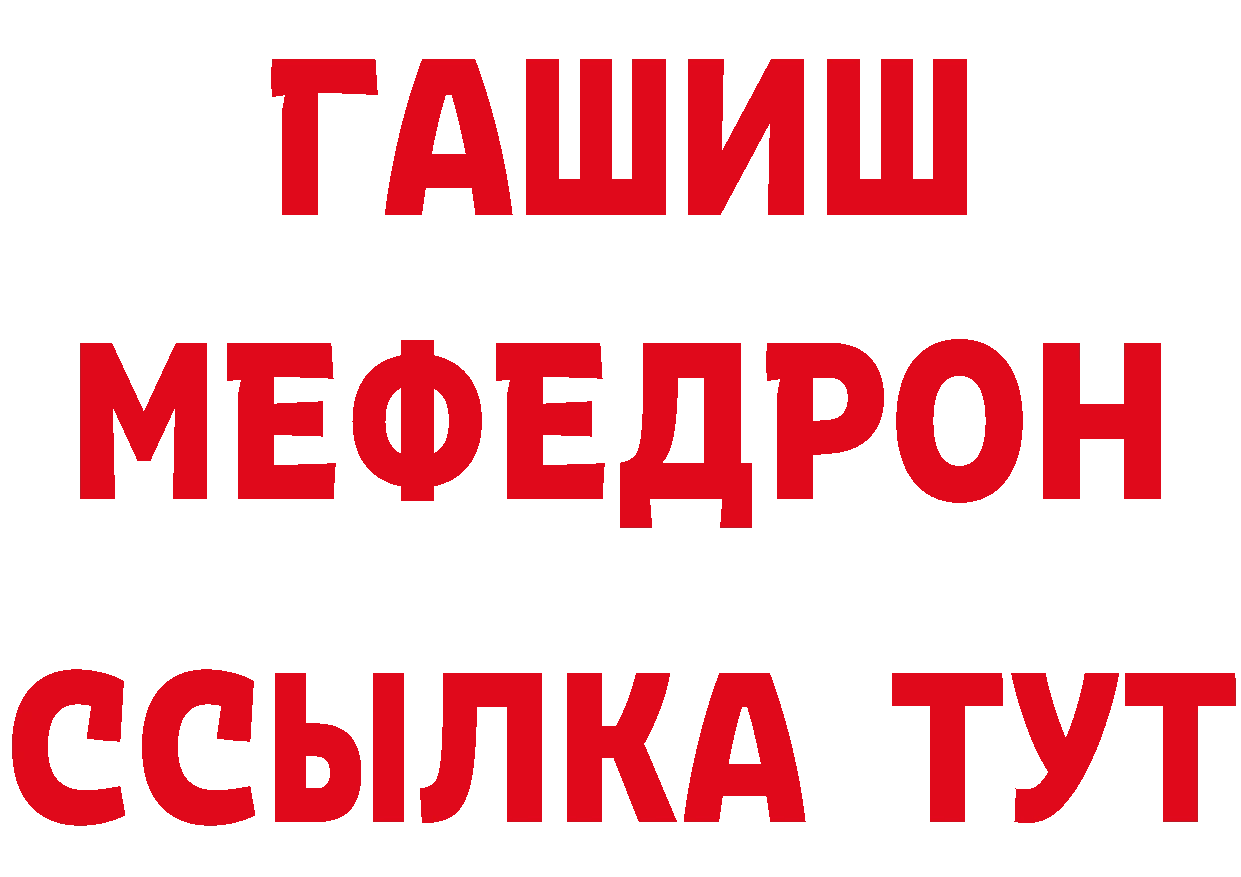 ГАШИШ
МЕФЕДРОН
ССЫЛКА ТУТ